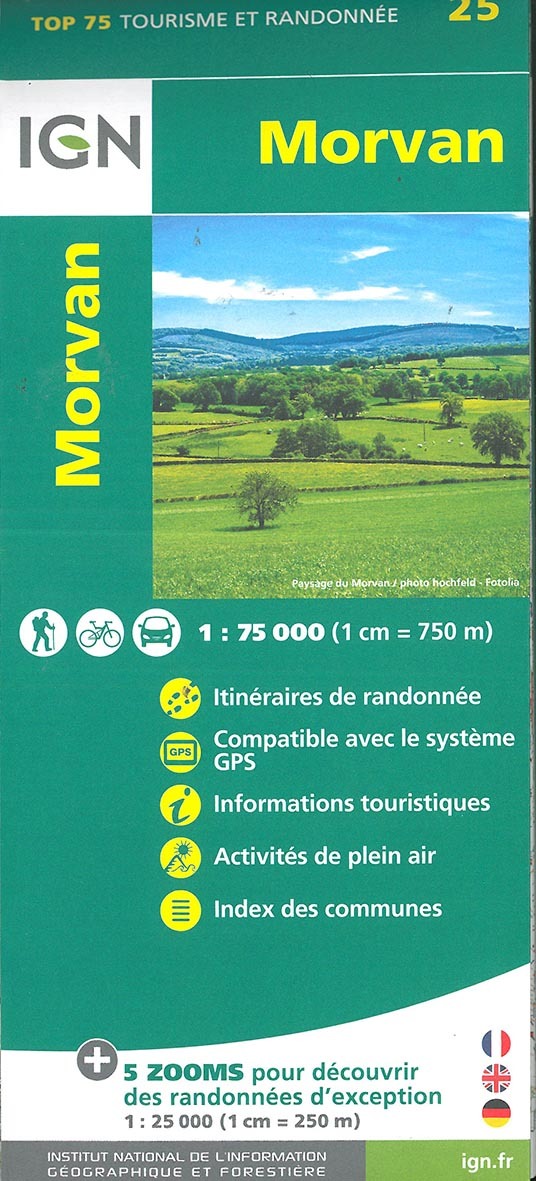 TOP 75 TOURISME ET RANDONNÉE 25

IGN

Morvan

Morvan

Paysage du Morvan / photo hochfeld - Fotolia

1 : 75 000 (1 cm = 750 m)

Itinéraires de randonnée

GPS

Compatible avec le système GPS

Informations touristiques

Activités de plein air

Index des communes

5 ZOOMS pour découvrir des randonnées d'exception
1 : 25 000 (1 cm = 250 m)

INSTITUT NATIONAL DE L'INFORMATION GÉOGRAPHIQUE ET FORESTIÈRE

ign.fr